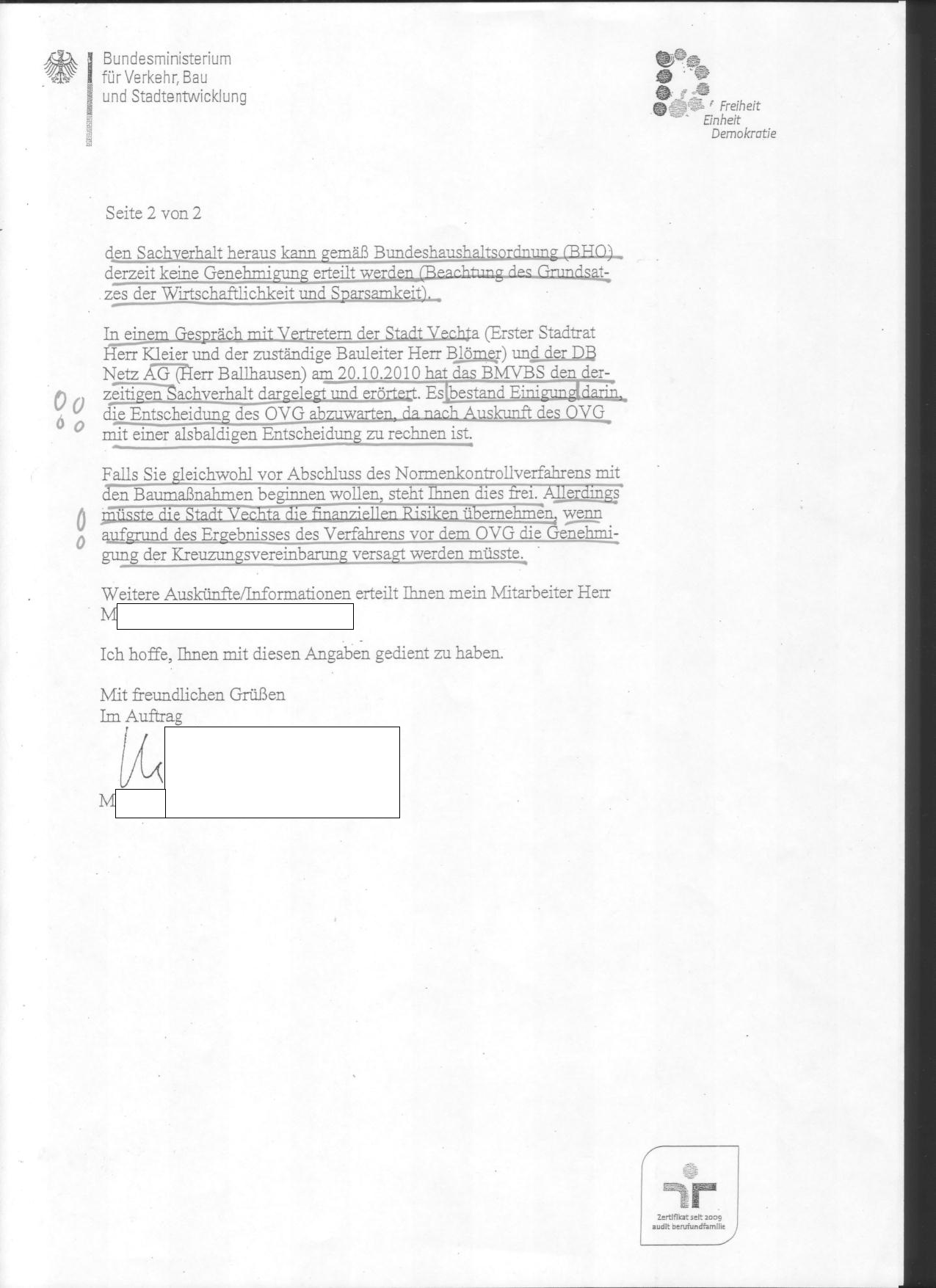 Bundesministerium
für Verkehr, Bau
und Stadtentwicklung

Freiheit
Einheit
Demokratie

Seite 2 von 2

den Sachverhalt heraus kann gemäß Bundeshaushaltsordnung (BHO) derzeit keine Genehmigung erteilt werden (Beachtung des Grundsatzes der Wirtschaftlichkeit und Sparsamkeit).

In einem Gespräch mit Vertretern der Stadt Vechta (Erster Stadtrat Herr Kleier und der zuständige Bauleiter Herr Blömer) und der DB Netz AG (Herr Ballhausen) am 20.10.2010 hat das BMVBS den derzeitigen Sachverhalt dargelegt und erörtert. Es bestand Einigung darin, die Entscheidung des OVG abzuwarten, da nach Auskunft des OVG mit einer alsbaldigen Entscheidung zu rechnen ist.

Falls Sie gleichwohl vor Abschluss des Normenkontrollverfahrens mit den Baumaßnahmen beginnen wollen, steht Ihnen dies frei. Allerdings müsste die Stadt Vechta die finanziellen Risiken übernehmen, wenn aufgrund des Ergebnisses des Verfahrens vor dem OVG die Genehmigung der Kreuzungsvereinbarung versagt werden müsste.

Weitere Auskünfte/Informationen erteilt Ihnen mein Mitarbeiter Herr M

Ich hoffe, Ihnen mit diesen Angaben gedient zu haben.

Mit freundlichen Grüßen
Im Auftrag

M

Zertifikat seit 2009
audit berufundfamilie